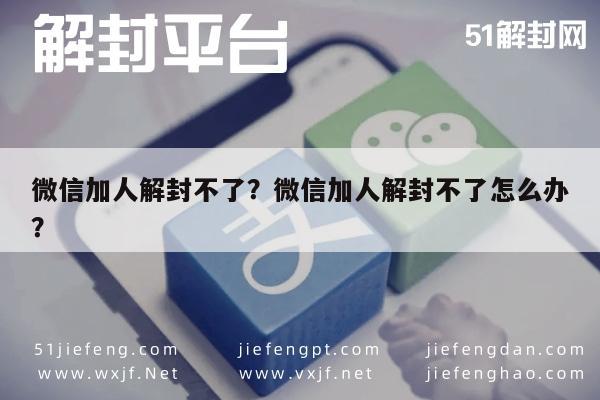 解封平台

51解封网

微信加人解封不了？微信加人解封不了怎么办？

51jiefeng.com
www.wxjf.Net

jiefengpt.com
www.vxjf.net

jiefengdan.com
jiefenghao.com